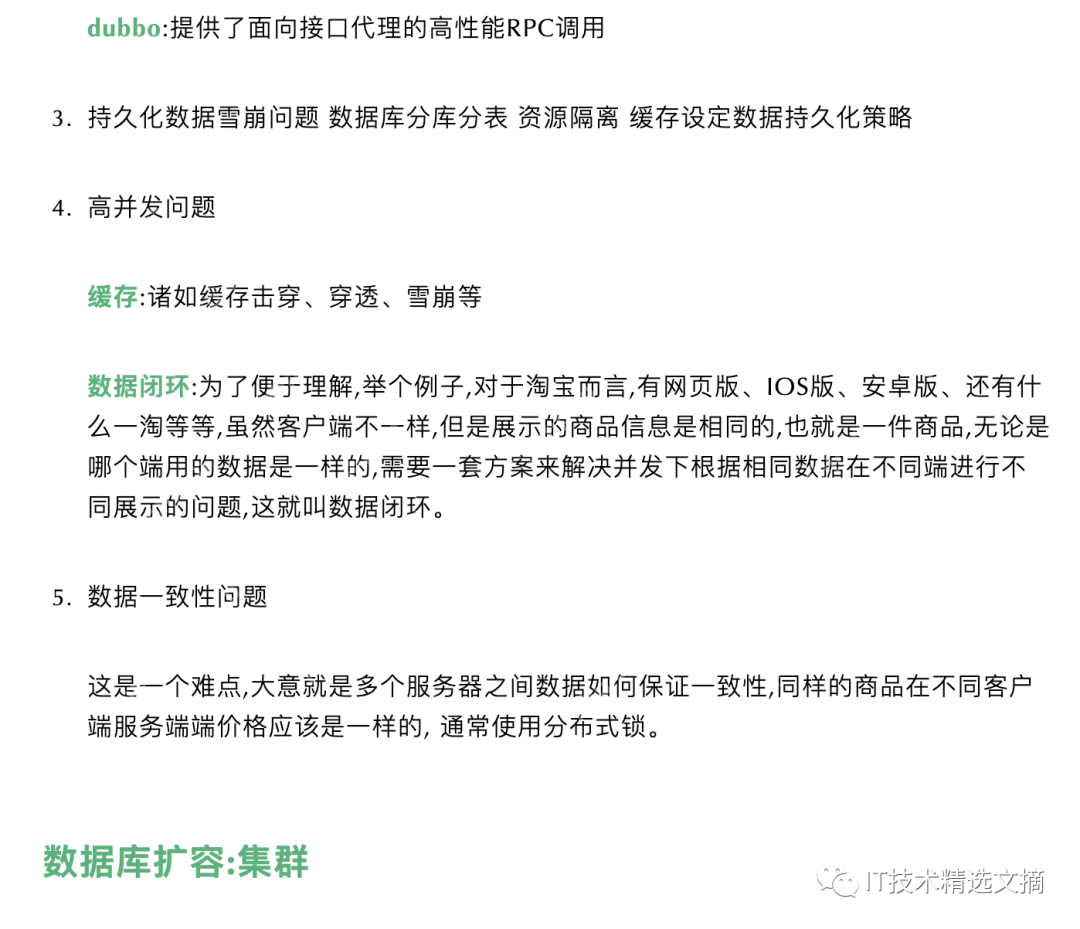 dubbo:提供了面向接口代理的高性能RPC调用

3. 持久化数据雪崩问题 数据库分库分表 资源隔离 缓存设定数据持久化策略

4. 高并发问题

缓存:诸如缓存击穿、穿透、雪崩等

数据闭环:为了便于理解,举个例子,对于淘宝而言,有网页版、IOS版、安卓版、还有什么一淘等等,虽然客户端不一样,但是展示的商品信息是相同的,也就是一件商品,无论是哪个端用的数据是一样的,需要一套方案来解决并发下根据相同数据在不同端进行不同展示的问题,这就叫数据闭环。

5. 数据一致性问题

这是一个难点,大意就是多个服务器之间数据如何保证一致性,同样的商品在不同客户端服务端端价格应该是一样的, 通常使用分布式锁。

数据库扩容:集群

IT技术精选文摘